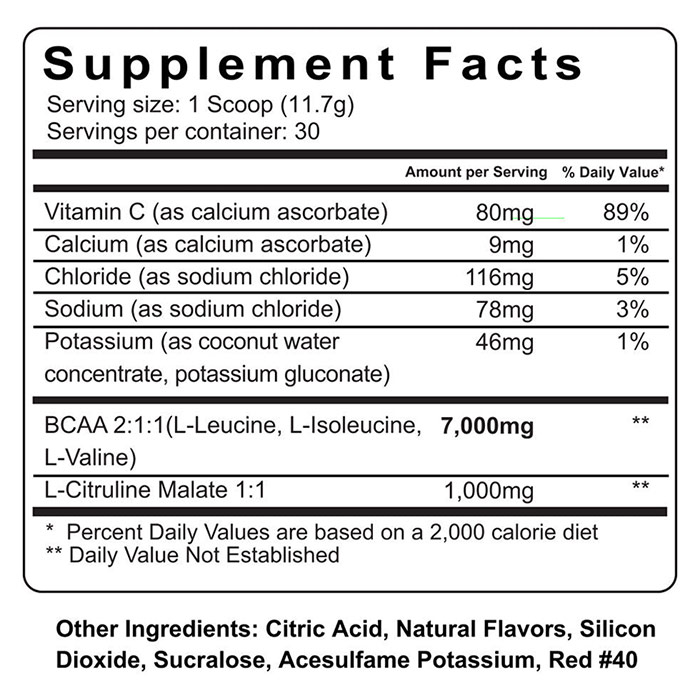 Supplement Facts
Serving size: 1 Scoop (11.7g)
Servings per container: 30

|  | Amount per Serving | % Daily Value* |
|---|---|---|
| Vitamin C (as calcium ascorbate) | 80mg | 89% |
| Calcium (as calcium ascorbate) | 9mg | 1% |
| Chloride (as sodium chloride) | 116mg | 5% |
| Sodium (as sodium chloride) | 78mg | 3% |
| Potassium (as coconut water concentrate, potassium gluconate) | 46mg | 1% |
| BCAA 2:1:1(L-Leucine, L-Isoleucine, L-Valine) | 7,000mg | ** |
| L-Citruline Malate 1:1 | 1,000mg | ** |

* Percent Daily Values are based on a 2,000 calorie diet
** Daily Value Not Established

Other Ingredients: Citric Acid, Natural Flavors, Silicon Dioxide, Sucralose, Acesulfame Potassium, Red #40